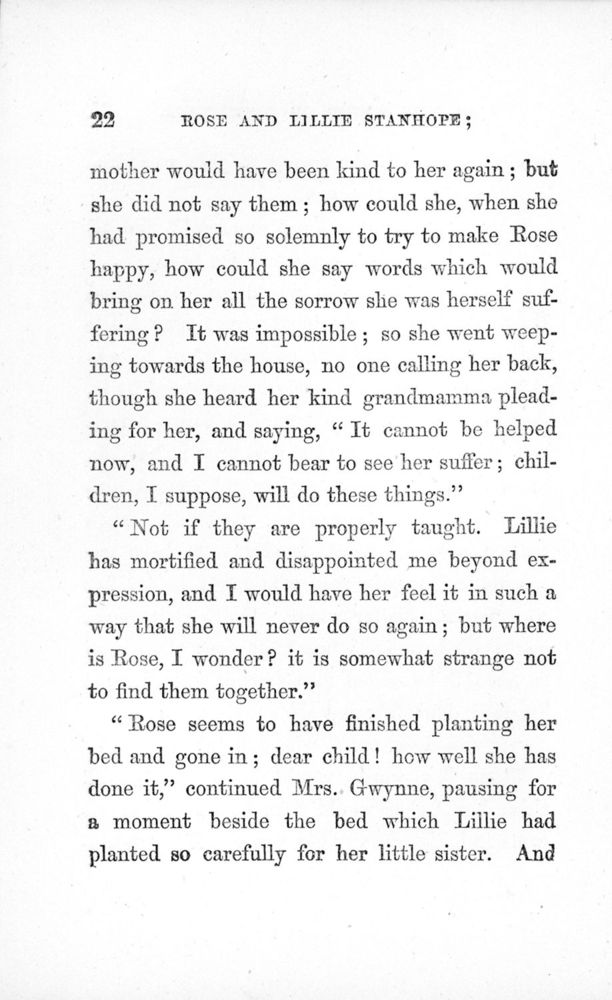 22 ROSE AND LILLIE STANHOPE;

mother would have been kind to her again; but she did not say them; how could she, when she had promised so solemnly to try to make Rose happy, how could she say words which would bring on her all the sorrow she was herself suffering? It was impossible; so she went weeping towards the house, no one calling her back, though she heard her kind grandmamma pleading for her, and saying, "It cannot be helped now, and I cannot bear to see her suffer; children, I suppose, will do these things."

"Not if they are properly taught. Lillie has mortified and disappointed me beyond expression, and I would have her feel it in such a way that she will never do so again; but where is Rose, I wonder? it is somewhat strange not to find them together."

"Rose seems to have finished planting her bed and gone in; dear child! how well she has done it," continued Mrs. Gwynne, pausing for a moment beside the bed which Lillie had planted so carefully for her little sister. And